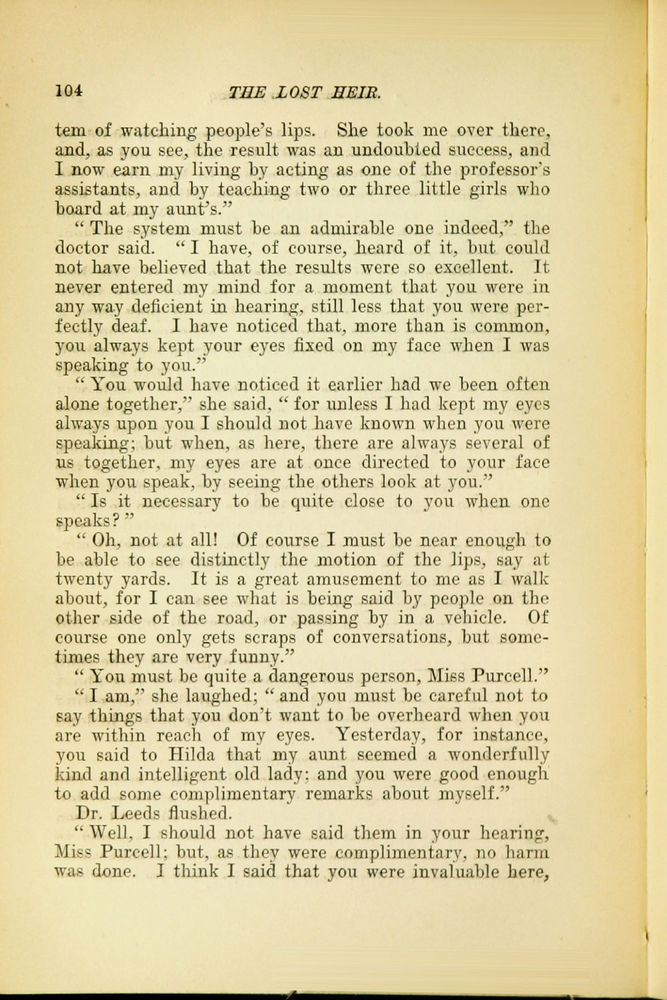 104 THE LOST HEIR.

tem of watching people's lips. She took me over there, and, as you see, the result was an undoubted success, and I now earn my living by acting as one of the professor's assistants, and by teaching two or three little girls who board at my aunt's."

"The system must be an admirable one indeed," the doctor said. "I have, of course, heard of it, but could not have believed that the results were so excellent. It never entered my mind for a moment that you were in any way deficient in hearing, still less that you were perfectly deaf. I have noticed that, more than is common, you always kept your eyes fixed on my face when I was speaking to you."

"You would have noticed it earlier had we been often alone together," she said, "for unless I had kept my eyes always upon you I should not have known when you were speaking; but when, as here, there are always several of us together, my eyes are at once directed to your face when you speak, by seeing the others look at you."

"Is it necessary to be quite close to you when one speaks?"

"Oh, not at all! Of course I must be near enough to be able to see distinctly the motion of the lips, say at twenty yards. It is a great amusement to me as I walk about, for I can see what is being said by people on the other side of the road, or passing by in a vehicle. Of course one only gets scraps of conversations, but sometimes they are very funny."

"You must be quite a dangerous person, Miss Purcell."

"I am," she laughed; "and you must be careful not to say things that you don't want to be overheard when you are within reach of my eyes. Yesterday, for instance, you said to Hilda that my aunt seemed a wonderfully kind and intelligent old lady; and you were good enough to add some complimentary remarks about myself."

Dr. Leeds flushed.

"Well, I should not have said them in your hearing, Miss Purcell; but, as they were complimentary, no harm was done. I think I said that you were invaluable here,